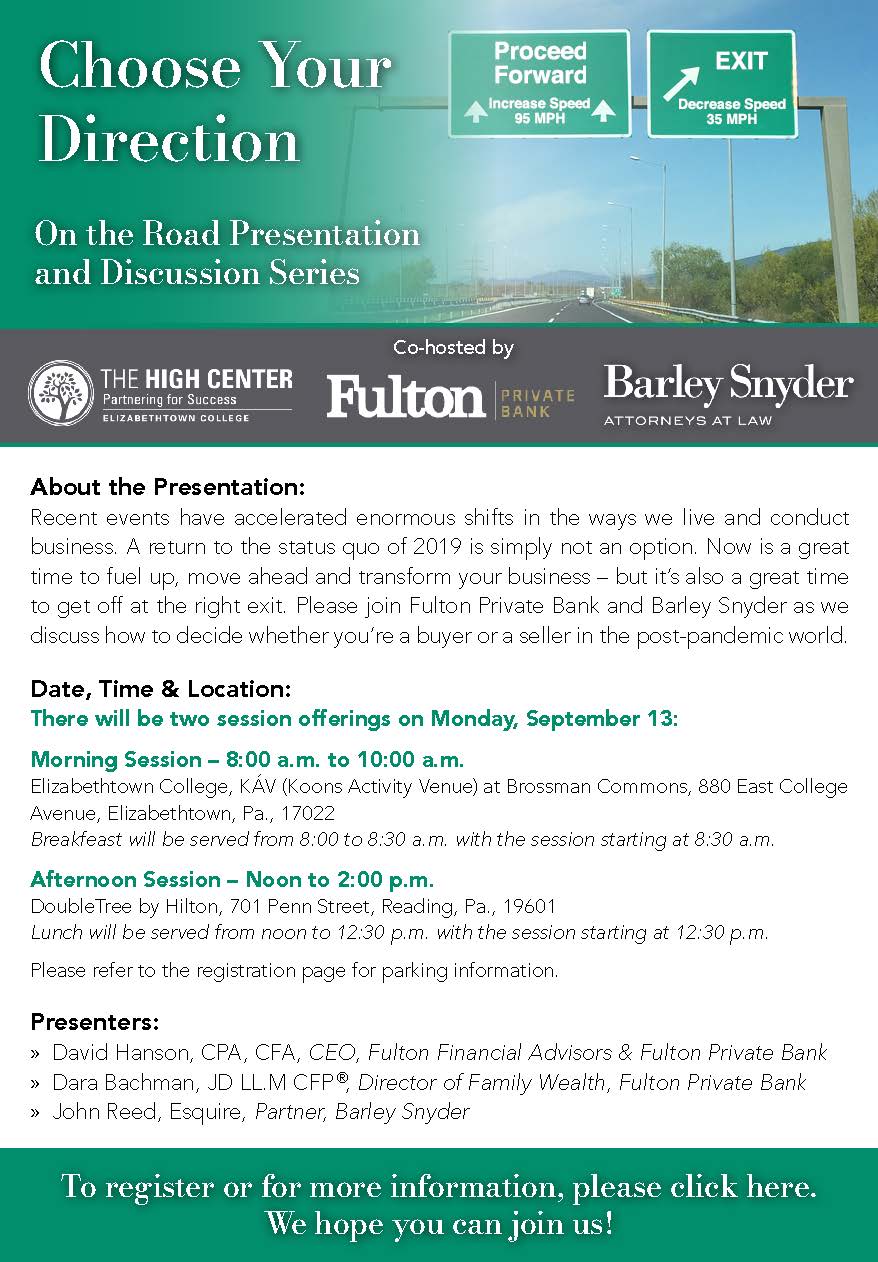 Choose Your Direction

On the Road Presentation and Discussion Series

Proceed Forward
Increase Speed 95 MPH

EXIT
Decrease Speed 35 MPH

Co-hosted by

THE HIGH CENTER
Partnering for Success
ELIZABETHTOWN COLLEGE

Fulton PRIVATE BANK

Barley Snyder
ATTORNEYS AT LAW

About the Presentation:
Recent events have accelerated enormous shifts in the ways we live and conduct business. A return to the status quo of 2019 is simply not an option. Now is a great time to fuel up, move ahead and transform your business – but it's also a great time to get off at the right exit. Please join Fulton Private Bank and Barley Snyder as we discuss how to decide whether you're a buyer or a seller in the post-pandemic world.

Date, Time & Location:
There will be two session offerings on Monday, September 13:

Morning Session – 8:00 a.m. to 10:00 a.m.
Elizabethtown College, KÁV (Koons Activity Venue) at Brossman Commons, 880 East College Avenue, Elizabethtown, Pa., 17022
Breakfeast will be served from 8:00 to 8:30 a.m. with the session starting at 8:30 a.m.

Afternoon Session – Noon to 2:00 p.m.
DoubleTree by Hilton, 701 Penn Street, Reading, Pa., 19601
Lunch will be served from noon to 12:30 p.m. with the session starting at 12:30 p.m.

Please refer to the registration page for parking information.

Presenters:
» David Hanson, CPA, CFA, CEO, Fulton Financial Advisors & Fulton Private Bank
» Dara Bachman, JD LL.M CFP®, Director of Family Wealth, Fulton Private Bank
» John Reed, Esquire, Partner, Barley Snyder

To register or for more information, please click here.
We hope you can join us!